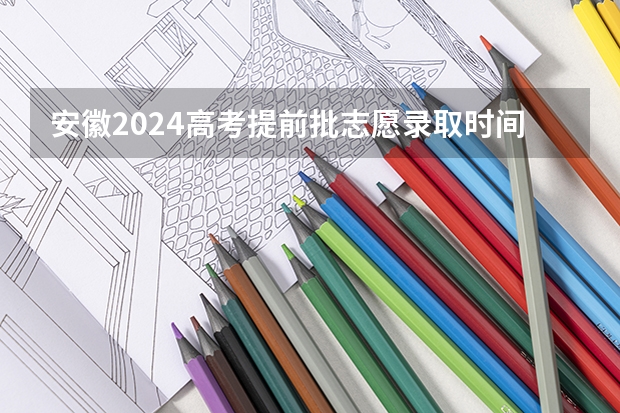 安徽2024高考提前批志愿录取时间